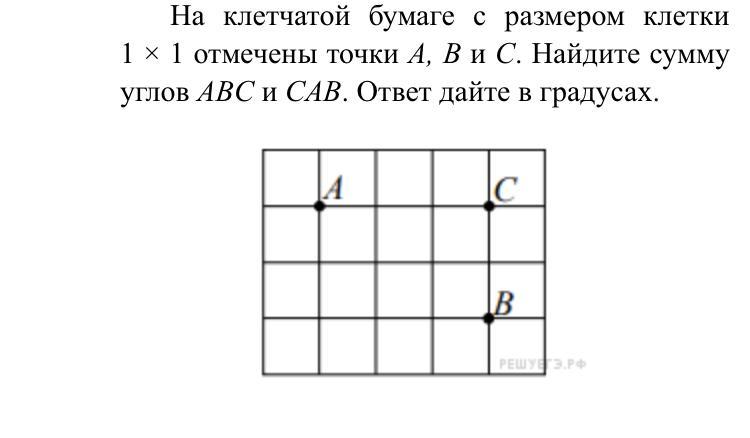 На клетчатой бумаге с размером клетки $1 \times 1$ отмечены точки A, B и C. Найдите сумму углов ABC и CAB. Ответ дайте в градусах.

A

C

B

РЕШУЕГЭ.РФ